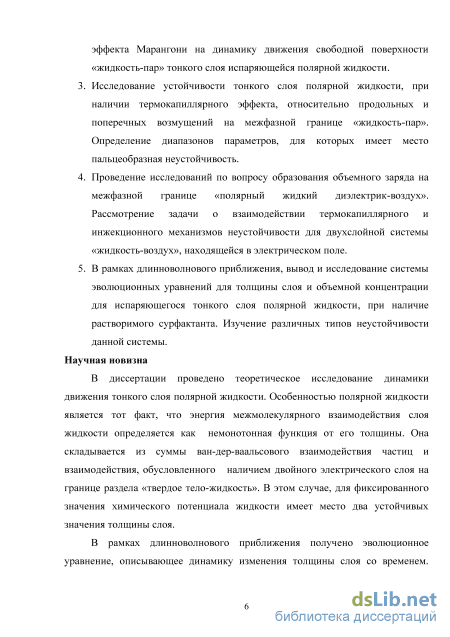 эффекта Марангони на динамику движения свободной поверхности «жидкость-пар» тонкого слоя испаряющейся полярной жидкости.

3. Исследование устойчивости тонкого слоя полярной жидкости, при наличии термокапиллярного эффекта, относительно продольных и поперечных возмущений на межфазной границе «жидкость-пар». Определение диапазонов параметров, для которых имеет место пальцеобразная неустойчивость.

4. Проведение исследований по вопросу образования объемного заряда на межфазной границе «полярный жидкий диэлектрик-воздух». Рассмотрение задачи о взаимодействии термокапиллярного и инжекционного механизмов неустойчивости для двухслойной системы «жидкость-воздух», находящейся в электрическом поле.

5. В рамках длинноволнового приближения, вывод и исследование системы эволюционных уравнений для толщины слоя и объемной концентрации для испаряющегося тонкого слоя полярной жидкости, при наличие растворимого сурфактанта. Изучение различных типов неустойчивости данной системы.

Научная новизна

В диссертации проведено теоретическое исследование динамики движения тонкого слоя полярной жидкости. Особенностью полярной жидкости является тот факт, что энергия межмолекулярного взаимодействия слоя жидкости определяется как немонотонная функция от его толщины. Она складывается из суммы ван-дер-ваальсового взаимодействия частиц и взаимодействия, обусловленного наличием двойного электрического слоя на границе раздела «твердое тело-жидкость». В этом случае, для фиксированного значения химического потенциала жидкости имеет место два устойчивых значения толщины слоя.

В рамках длинноволнового приближения получено эволюционное уравнение, описывающее динамику изменения толщины слоя со временем.

6

dsLib.net
библиотека диссертаций